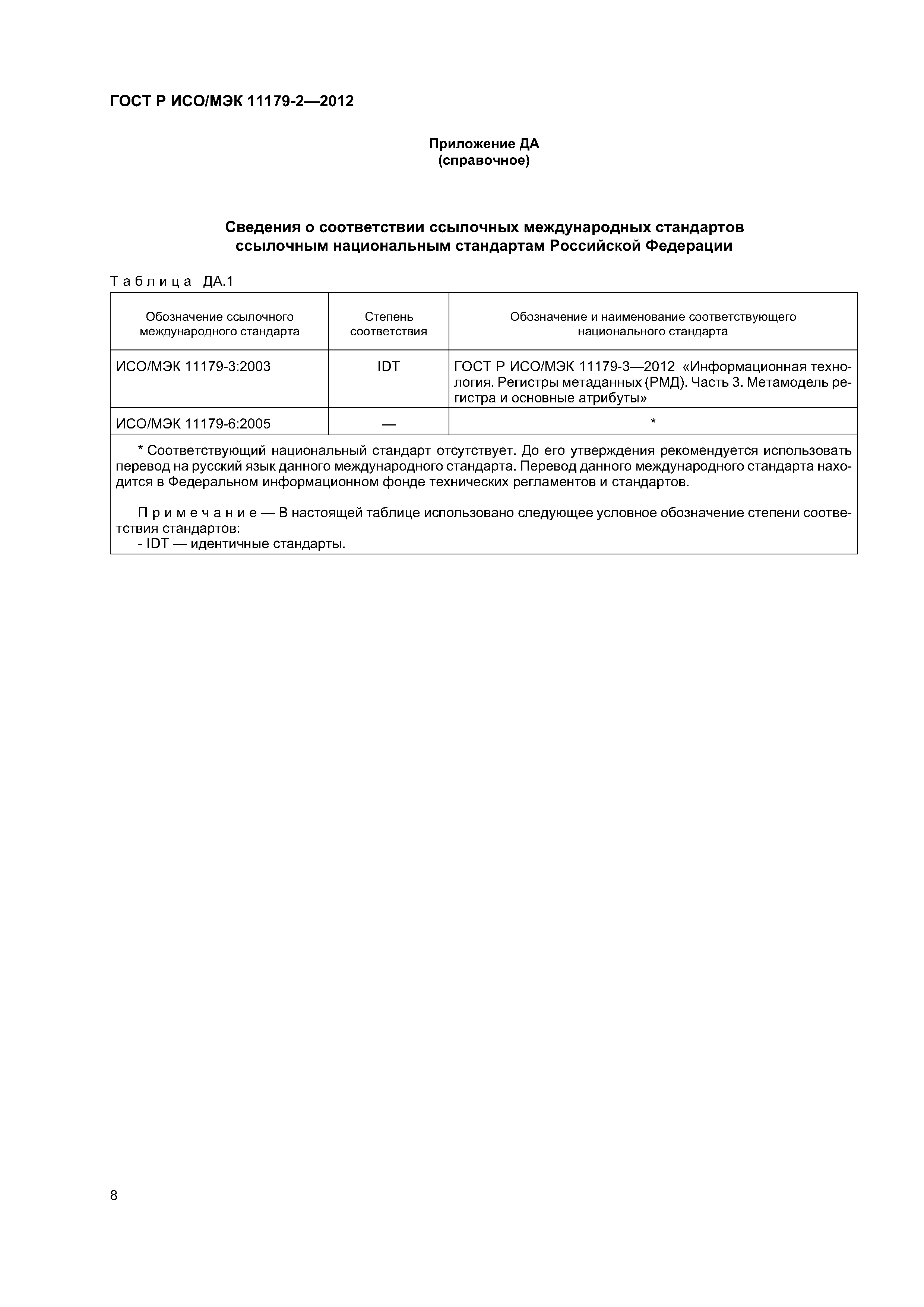 ГОСТ Р ИСО/МЭК 11179-2—2012

Приложение ДА
(справочное)

Сведения о соответствии ссылочных международных стандартов ссылочным национальным стандартам Российской Федерации

Таблица ДА.1

| Обозначение ссылочного международного стандарта | Степень соответствия | Обозначение и наименование соответствующего национального стандарта |
|---|---|---|
| ИСО/МЭК 11179-3:2003 | IDT | ГОСТ Р ИСО/МЭК 11179-3—2012 «Информационная технология. Регистры метаданных (РМД). Часть 3. Метамодель регистра и основные атрибуты» |
| ИСО/МЭК 11179-6:2005 | — | * |

* Соответствующий национальный стандарт отсутствует. До его утверждения рекомендуется использовать перевод на русский язык данного международного стандарта. Перевод данного международного стандарта находится в Федеральном информационном фонде технических регламентов и стандартов.

Примечание — В настоящей таблице использовано следующее условное обозначение степени соответствия стандартов:
- IDT — идентичные стандарты.

8